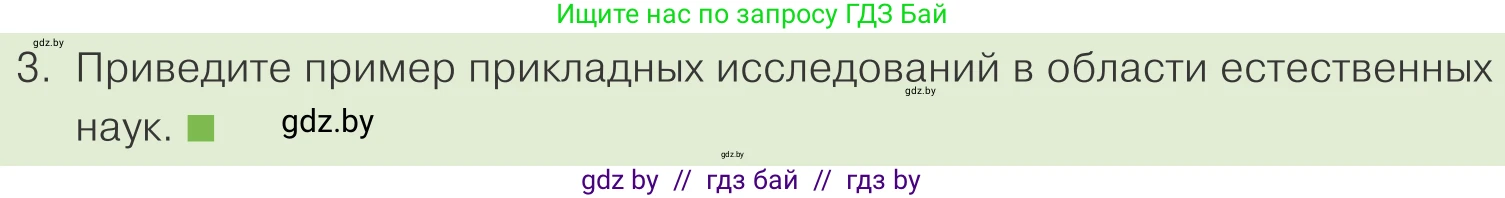 Ищите нас по запросу ГДЗ Бай

gdz.by

3. Приведите пример прикладных исследований в области естественных наук. gdz.by

gdz.by

gdz.by

gdz by // гдз бай // гдз by